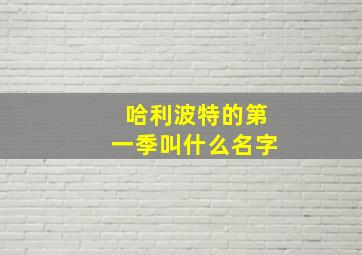 哈利波特的第一季叫什么名字